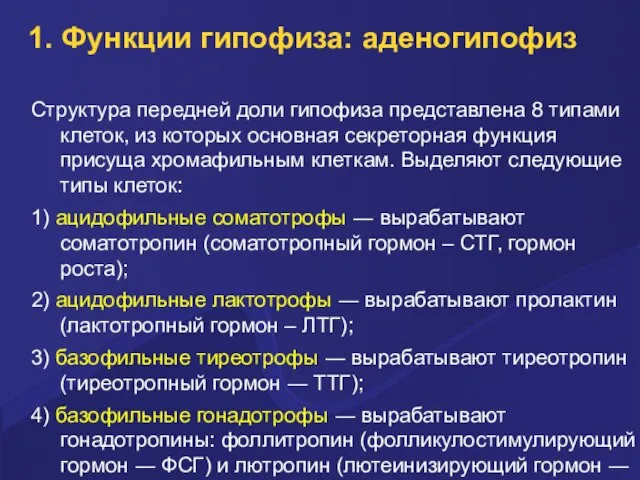 1. Функции гипофиза: аденогипофиз

Структура передней доли гипофиза представлена 8 типами клеток, из которых основная секреторная функция присуща хромафильным клеткам. Выделяют следующие типы клеток:

1) ацидофильные соматотрофы — вырабатывают соматотропин (соматотропный гормон – СТГ, гормон роста);

2) ацидофильные лактотрофы — вырабатывают пролактин (лактотропный гормон – ЛТГ);

3) базофильные тиреотрофы — вырабатывают тиреотропин (тиреотропный гормон — ТТГ);

4) базофильные гонадотрофы — вырабатывают гонадотропины: фоллитропин (фолликулостимулирующий гормон — ФСГ) и лютропин (лютеинизирующий гормон —